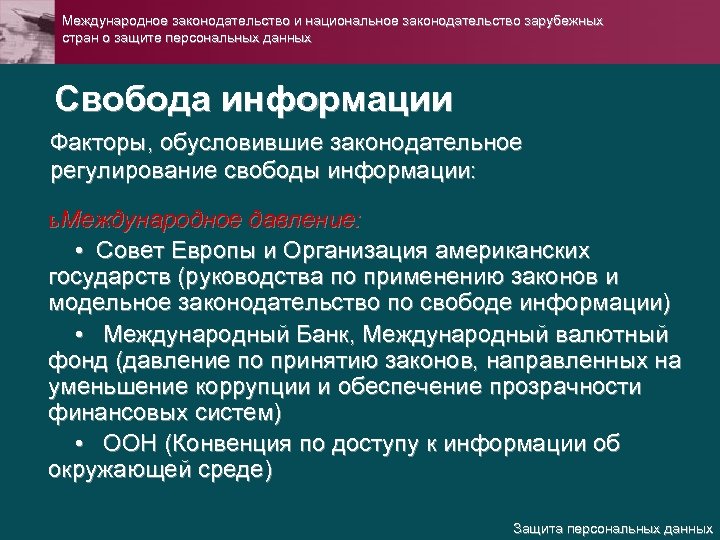 Международное законодательство и национальное законодательство зарубежных стран о защите персональных данных

Свобода информации

Факторы, обусловившие законодательное регулирование свободы информации:

ьМеждународное давление:

• Совет Европы и Организация американских государств (руководства по применению законов и модельное законодательство по свободе информации)

• Международный Банк, Международный валютный фонд (давление по принятию законов, направленных на уменьшение коррупции и обеспечение прозрачности финансовых систем)

• ООН (Конвенция по доступу к информации об окружающей среде)

Защита персональных данных